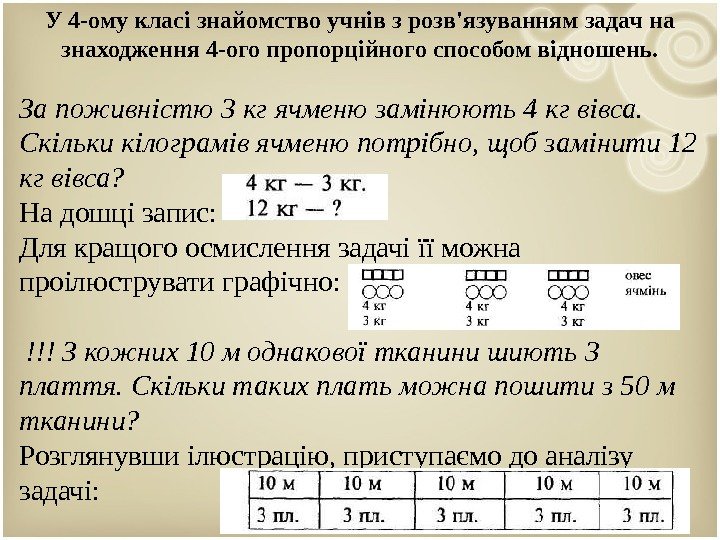 У 4-ому класі знайомство учнів з розв'язуванням задач на знаходження 4-ого пропорційного способом відношень.

За поживністю 3 кг ячменю замінюють 4 кг вівса. Скільки кілограмів ячменю потрібно, щоб замінити 12 кг вівса?

На дошці запис:
4 кг — 3 кг.
12 кг — ?

Для кращого осмислення задачі її можна проілюструвати графічно:

4 кг
3 кг
4 кг
3 кг
4 кг
3 кг
овес
ячмінь

!!! З кожних 10 м однакової тканини шиють 3 плаття. Скільки таких плать можна пошити з 50 м тканини?

Розглянувши ілюстрацію, приступаємо до аналізу задачі:

| 10 м | 10 м | 10 м | 10 м | 10 м |
|---|---|---|---|---|
| 3 пл. | 3 пл. | 3 пл. | 3 пл. | 3 пл. |